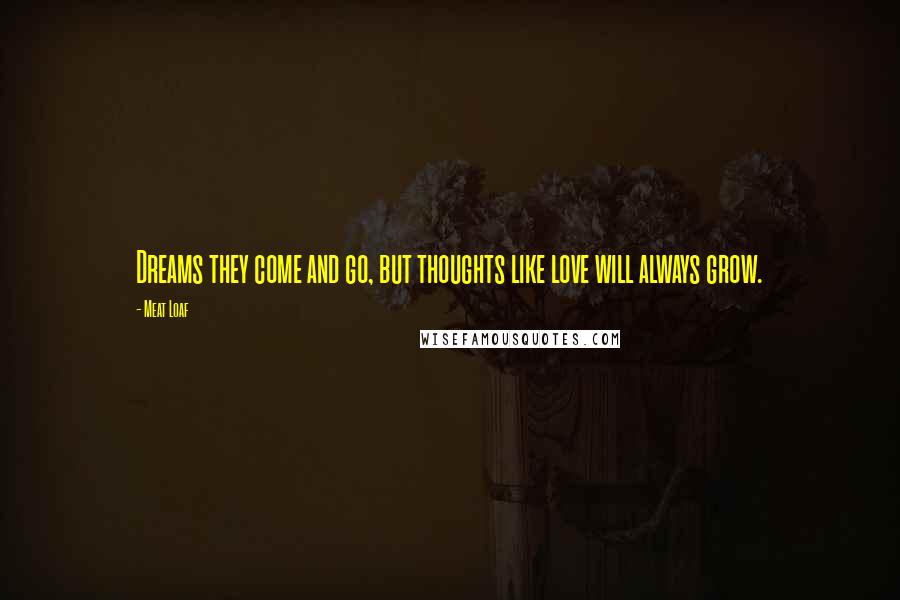 Dreams they come and go, but thoughts like love will always grow.

- Meat Loaf

WISEFAMOUSQUOTES.COM